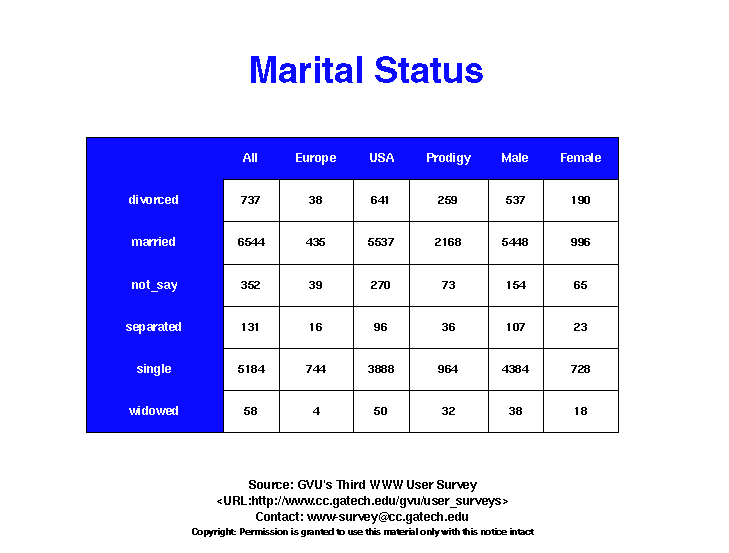 Marital Status

| | All | Europe | USA | Prodigy | Male | Female |
|---|---|---|---|---|---|---|
| divorced | 737 | 38 | 641 | 259 | 537 | 190 |
| married | 6544 | 435 | 5537 | 2168 | 5448 | 996 |
| not_say | 352 | 39 | 270 | 73 | 154 | 65 |
| separated | 131 | 16 | 96 | 36 | 107 | 23 |
| single | 5184 | 744 | 3888 | 964 | 4384 | 728 |
| widowed | 58 | 4 | 50 | 32 | 38 | 18 |

Source: GVU's Third WWW User Survey
<URL:http://www.cc.gatech.edu/gvu/user_surveys>
Contact: www-survey@cc.gatech.edu
Copyright: Permission is granted to use this material only with this notice intact